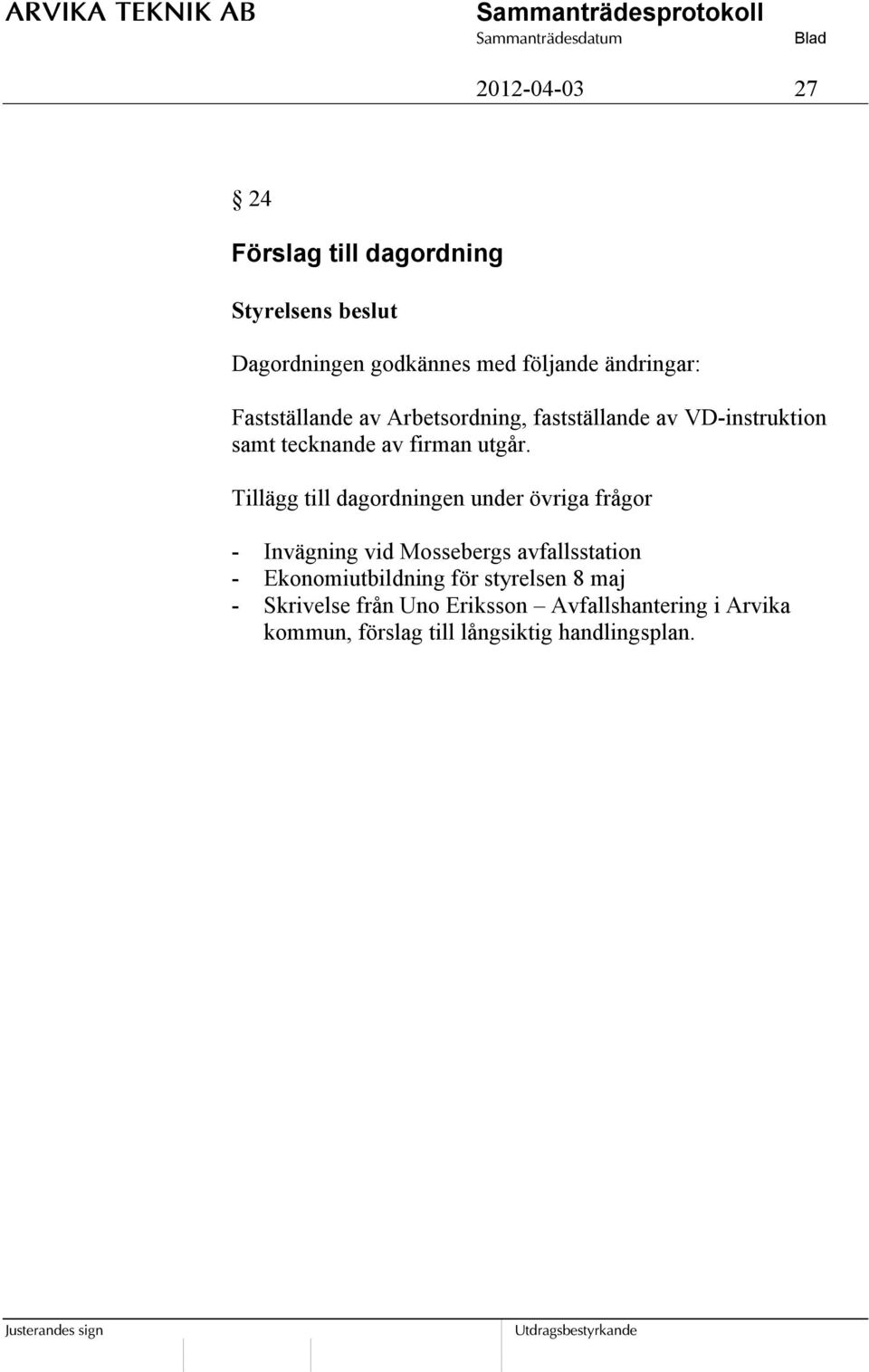 ARVIKA TEKNIK AB

Sammanträdesprotokoll

Sammanträdesdatum

Blad

2012-04-03

27

§ 24

Förslag till dagordning

Styrelsens beslut

Dagordningen godkännes med följande ändringar:

Fastställande av Arbetsordning, fastställande av VD-instruktion samt tecknande av firman utgår.

Tillägg till dagordningen under övriga frågor

- Invägning vid Mossebergs avfallsstation
- Ekonomiutbildning för styrelsen 8 maj
- Skrivelse från Uno Eriksson – Avfallshantering i Arvika kommun, förslag till långsiktig handlingsplan.

Justerandes sign

Utdragsbestyrkande